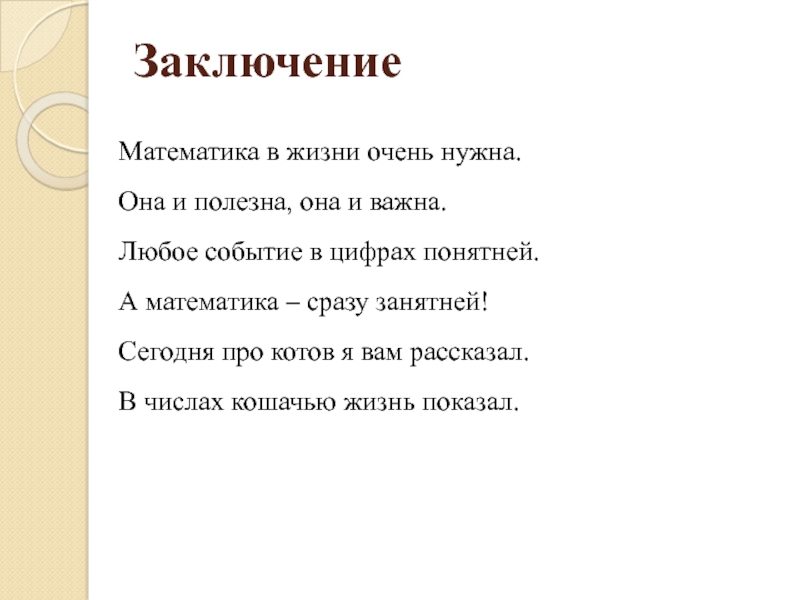 Заключение

Математика в жизни очень нужна.

Она и полезна, она и важна.

Любое событие в цифрах понятней.

А математика – сразу занятней!

Сегодня про котов я вам рассказал.

В числах кошачью жизнь показал.